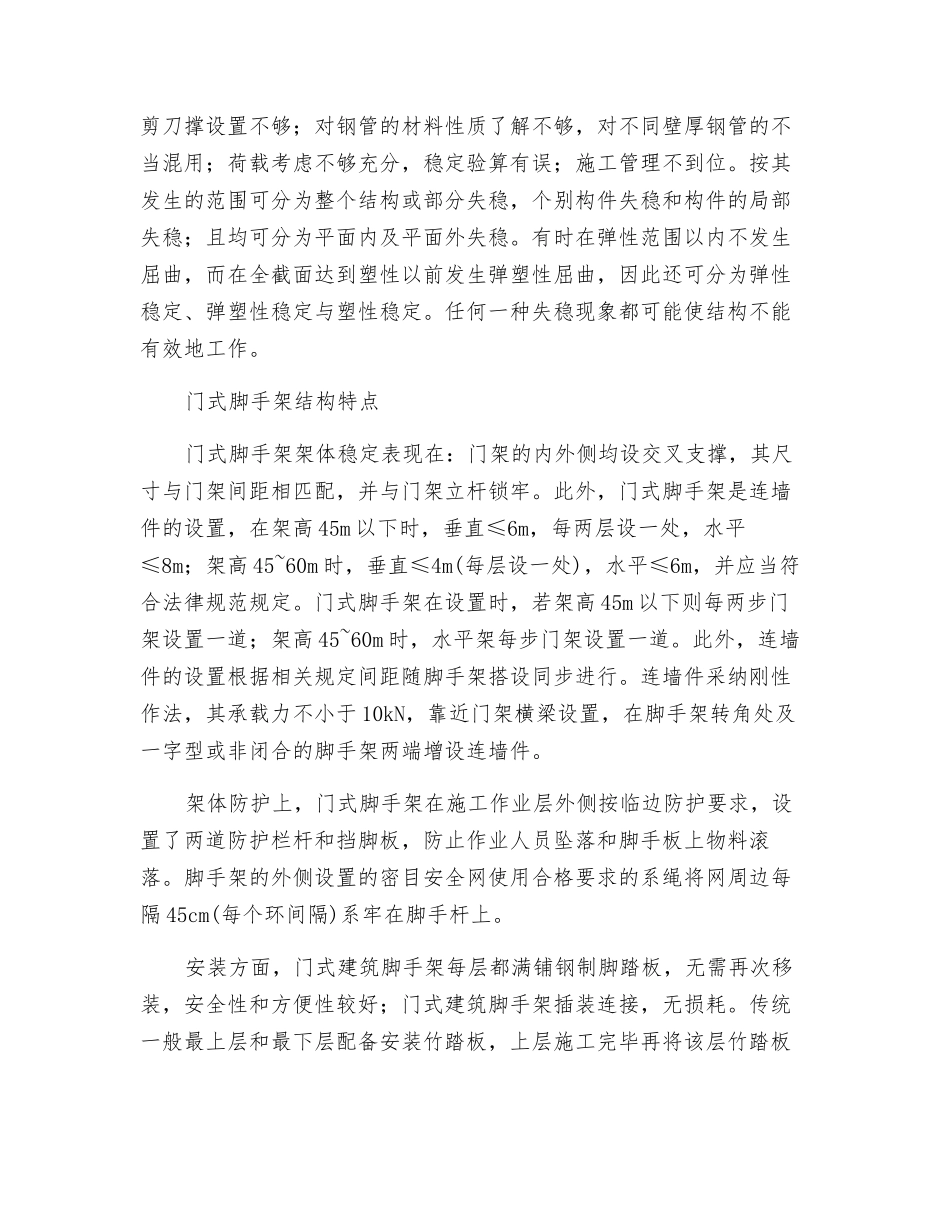 剪刀撑设置不够；对钢管的材料性质了解不够，对不同壁厚钢管的不当混用；荷载考虑不够充分，稳定验算有误；施工管理不到位。按其发生的范围可分为整个结构或部分失稳，个别构件失稳和构件的局部失稳；且均可分为平面内及平面外失稳。有时在弹性范围以内不发生屈曲，而在全截面达到塑性以前发生弹塑性屈曲，因此还可分为弹性稳定、弹塑性稳定与塑性稳定。任何一种失稳现象都可能使结构不能有效地工作。

门式脚手架结构特点

门式脚手架架体稳定表现在：门架的内外侧均设交叉支撑，其尺寸与门架间距相匹配，并与门架立杆锁牢。此外，门式脚手架是连墙件的设置，在架高45m以下时，垂直≤6m，每两层设一处，水平≤8m；架高45~60m时，垂直≤4m(每层设一处)，水平≤6m，并应当符合法律规范规定。门式脚手架在设置时，若架高45m以下则每两步门架设置一道；架高45~60m时，水平架每步门架设置一道。此外，连墙件的设置根据相关规定间距随脚手架搭设同步进行。连墙件采纳刚性作法，其承载力不小于10kN，靠近门架横梁设置，在脚手架转角处及一字型或非闭合的脚手架两端增设连墙件。

架体防护上，门式脚手架在施工作业层外侧按临边防护要求，设置了两道防护栏杆和挡脚板，防止作业人员坠落和脚手板上物料滚落。脚手架的外侧设置的密目安全网使用合格要求的系绳将网周边每隔45cm(每个环间隔)系牢在脚手杆上。

安装方面，门式建筑脚手架每层都满铺钢制脚踏板，无需再次移装，安全性和方便性较好；门式建筑脚手架插装连接，无损耗。传统一般最上层和最下层配备安装竹踏板，上层施工完毕再将该层竹踏板